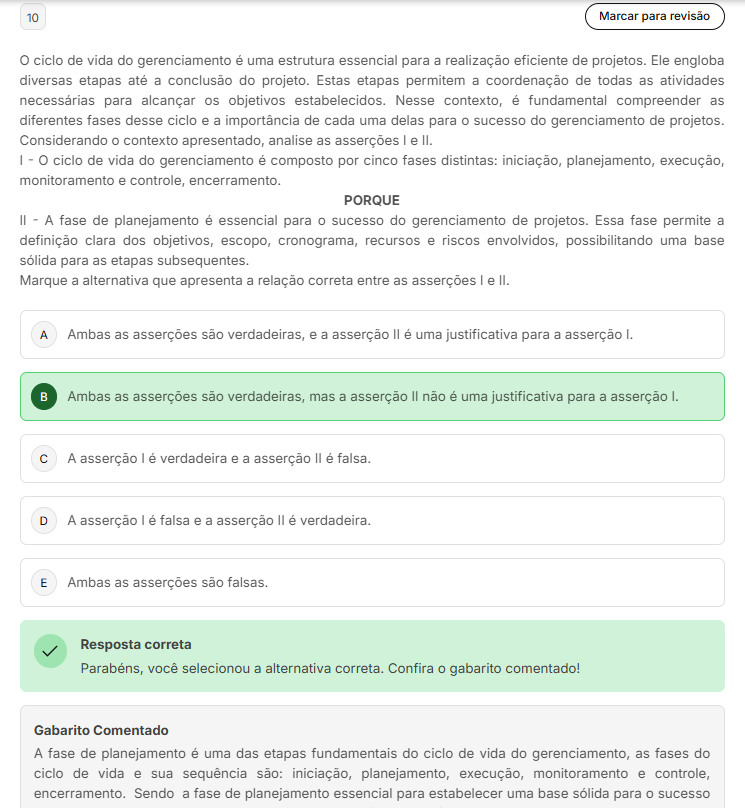 10

Marcar para revisão

O ciclo de vida do gerenciamento é uma estrutura essencial para a realização eficiente de projetos. Ele engloba diversas etapas até a conclusão do projeto. Estas etapas permitem a coordenação de todas as atividades necessárias para alcançar os objetivos estabelecidos. Nesse contexto, é fundamental compreender as diferentes fases desse ciclo e a importância de cada uma delas para o sucesso do gerenciamento de projetos. Considerando o contexto apresentado, analise as asserções I e II.
I - O ciclo de vida do gerenciamento é composto por cinco fases distintas: iniciação, planejamento, execução, monitoramento e controle, encerramento.

PORQUE

II - A fase de planejamento é essencial para o sucesso do gerenciamento de projetos. Essa fase permite a definição clara dos objetivos, escopo, cronograma, recursos e riscos envolvidos, possibilitando uma base sólida para as etapas subsequentes.
Marque a alternativa que apresenta a relação correta entre as asserções I e II.

A Ambas as asserções são verdadeiras, e a asserção II é uma justificativa para a asserção I.

B Ambas as asserções são verdadeiras, mas a asserção II não é uma justificativa para a asserção I.

C A asserção I é verdadeira e a asserção II é falsa.

D A asserção I é falsa e a asserção II é verdadeira.

E Ambas as asserções são falsas.

Resposta correta
Parabéns, você selecionou a alternativa correta. Confira o gabarito comentado!

Gabarito Comentado
A fase de planejamento é uma das etapas fundamentais do ciclo de vida do gerenciamento, as fases do ciclo de vida e sua sequência são: iniciação, planejamento, execução, monitoramento e controle, encerramento. Sendo a fase de planejamento essencial para estabelecer uma base sólida para o sucesso